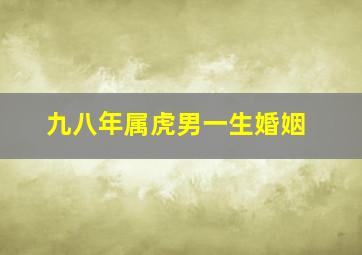 九八年属虎男一生婚姻